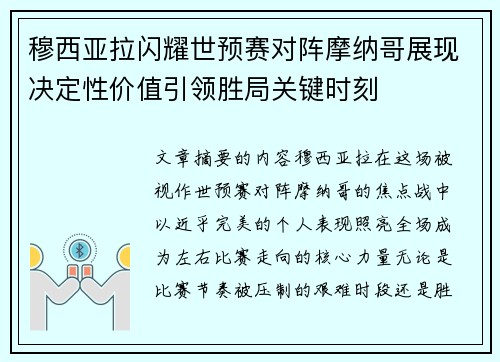 穆西亚拉闪耀世预赛对阵摩纳哥展现决定性价值引领胜局关键时刻

文章摘要的内容穆西亚拉在这场被视作世预赛对阵摩纳哥的焦点战中以近乎完美的个人表现照亮全场成为左右比赛走向的核心力量无论是比赛节奏被压制的艰难时段还是胜